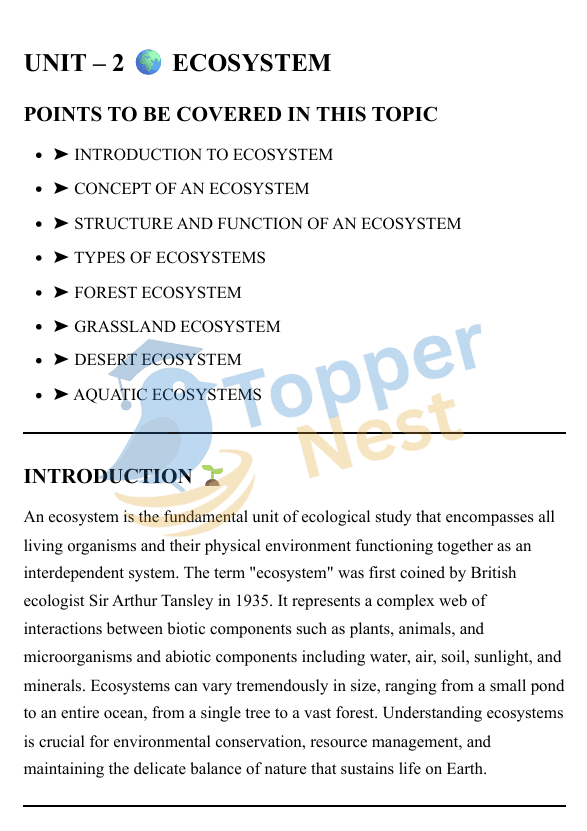 UNIT – 2 🌍 ECOSYSTEM

POINTS TO BE COVERED IN THIS TOPIC

- ➤ INTRODUCTION TO ECOSYSTEM
- ➤ CONCEPT OF AN ECOSYSTEM
- ➤ STRUCTURE AND FUNCTION OF AN ECOSYSTEM
- ➤ TYPES OF ECOSYSTEMS
- ➤ FOREST ECOSYSTEM
- ➤ GRASSLAND ECOSYSTEM
- ➤ DESERT ECOSYSTEM
- ➤ AQUATIC ECOSYSTEMS

Topper Nest

INTRODUCTION 🌱

An ecosystem is the fundamental unit of ecological study that encompasses all living organisms and their physical environment functioning together as an interdependent system. The term "ecosystem" was first coined by British ecologist Sir Arthur Tansley in 1935. It represents a complex web of interactions between biotic components such as plants, animals, and microorganisms and abiotic components including water, air, soil, sunlight, and minerals. Ecosystems can vary tremendously in size, ranging from a small pond to an entire ocean, from a single tree to a vast forest. Understanding ecosystems is crucial for environmental conservation, resource management, and maintaining the delicate balance of nature that sustains life on Earth.